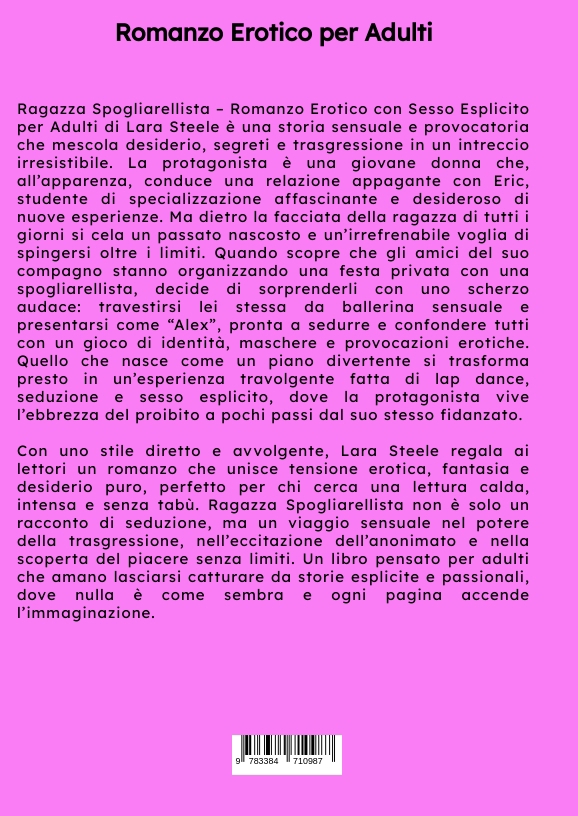 Romanzo Erotico per Adulti

Ragazza Spogliarellista – Romanzo Erotico con Sesso Esplicito per Adulti di Lara Steele è una storia sensuale e provocatoria che mescola desiderio, segreti e trasgressione in un intreccio irresistibile. La protagonista è una giovane donna che, all'apparenza, conduce una relazione appagante con Eric, studente di specializzazione affascinante e desideroso di nuove esperienze. Ma dietro la facciata della ragazza di tutti i giorni si cela un passato nascosto e un'irrefrenabile voglia di spingersi oltre i limiti. Quando scopre che gli amici del suo compagno stanno organizzando una festa privata con una spogliarellista, decide di sorprenderli con uno scherzo audace: travestirsi lei stessa da ballerina sensuale e presentarsi come "Alex", pronta a sedurre e confondere tutti con un gioco di identità, maschere e provocazioni erotiche. Quello che nasce come un piano divertente si trasforma presto in un'esperienza travolgente fatta di lap dance, seduzione e sesso esplicito, dove la protagonista vive l'ebbrezza del proibito a pochi passi dal suo stesso fidanzato.

Con uno stile diretto e avvolgente, Lara Steele regala ai lettori un romanzo che unisce tensione erotica, fantasia e desiderio puro, perfetto per chi cerca una lettura calda, intensa e senza tabù. Ragazza Spogliarellista non è solo un racconto di seduzione, ma un viaggio sensuale nel potere della trasgressione, nell'eccitazione dell'anonimato e nella scoperta del piacere senza limiti. Un libro pensato per adulti che amano lasciarsi catturare da storie esplicite e passionali, dove nulla è come sembra e ogni pagina accende l'immaginazione.

9 783384 710987